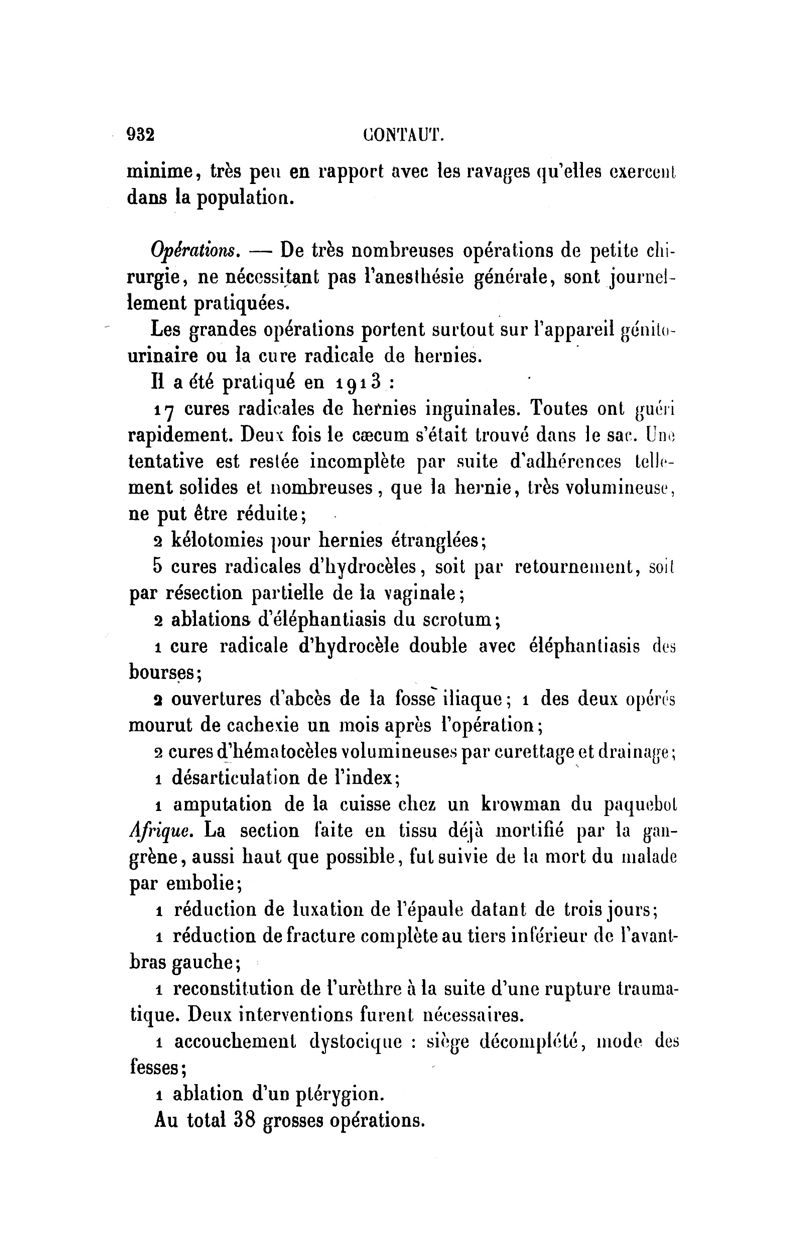 932 CONTAUT.

minime, très peu en rapport avec les ravages qu'elles exercent dans la population.

Opérations. — De très nombreuses opérations de petite chirurgie, ne nécessitant pas l'anesthésie générale, sont journellement pratiquées.

Les grandes opérations portent surtout sur l'appareil génito-urinaire ou la cure radicale de hernies.

Il a été pratiqué en 1913 :

17 cures radicales de hernies inguinales. Toutes ont guéri rapidement. Deux fois le cæcum s'était trouvé dans le sac. Une tentative est restée incomplète par suite d'adhérences tellement solides et nombreuses, que la hernie, très volumineuse, ne put être réduite;

2 kélotomies pour hernies étranglées;

5 cures radicales d'hydrocèles, soit par retournement, soit par résection partielle de la vaginale;

2 ablations d'éléphantiasis du scrotum;

1 cure radicale d'hydrocèle double avec éléphantiasis des bourses;

2 ouvertures d'abcès de la fosse iliaque; 1 des deux opérés mourut de cachexie un mois après l'opération;

2 cures d'hématocèles volumineuses par curettage et drainage;

1 désarticulation de l'index;

1 amputation de la cuisse chez un krowman du paquebot Afrique. La section faite en tissu déjà mortifié par la gangrène, aussi haut que possible, fut suivie de la mort du malade par embolie;

1 réduction de luxation de l'épaule datant de trois jours;

1 réduction de fracture complète au tiers inférieur de l'avant-bras gauche;

1 reconstitution de l'urèthre à la suite d'une rupture traumatique. Deux interventions furent nécessaires.

1 accouchement dystocique : siège décomplété, mode des fesses;

1 ablation d'un ptérygion.

Au total 38 grosses opérations.